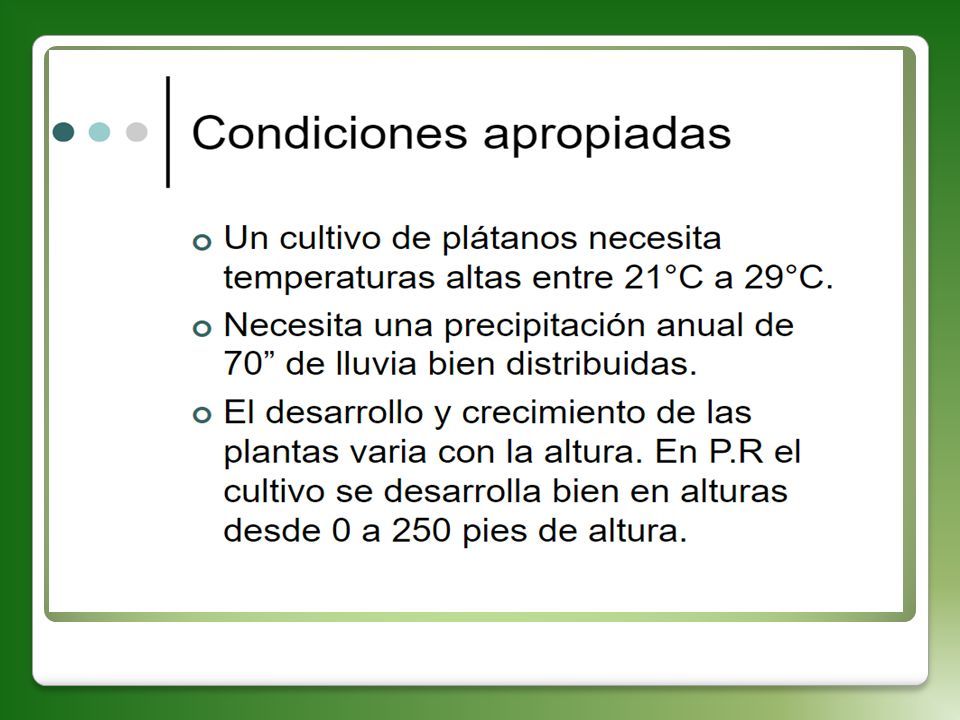 Condiciones apropiadas

Un cultivo de plátanos necesita temperaturas altas entre 21°C a 29°C.

Necesita una precipitación anual de 70” de lluvia bien distribuidas.

El desarrollo y crecimiento de las plantas varia con la altura. En P.R el cultivo se desarrolla bien en alturas desde 0 a 250 pies de altura.